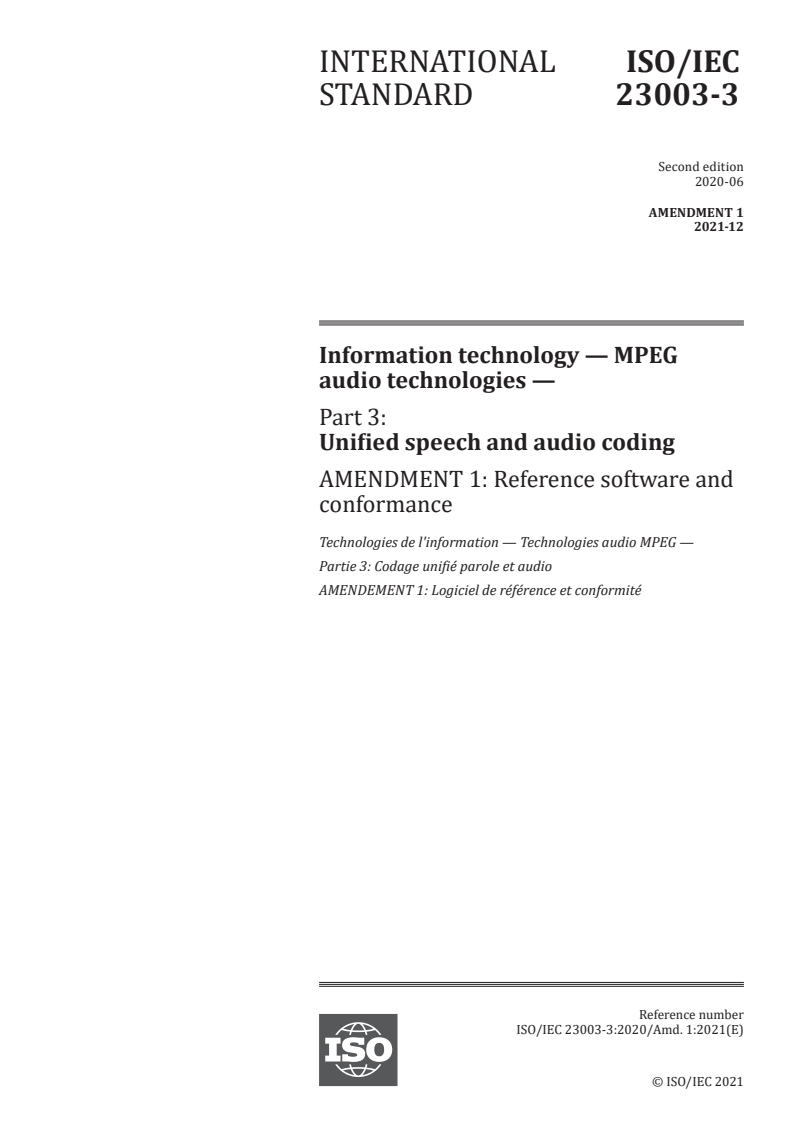 INTERNATIONAL STANDARD

ISO/IEC 23003-3

Second edition
2020-06

AMENDMENT 1
2021-12

Information technology — MPEG audio technologies —

Part 3:
Unified speech and audio coding

AMENDMENT 1: Reference software and conformance

Technologies de l'information — Technologies audio MPEG —
Partie 3: Codage unifié parole et audio
AMENDEMENT 1: Logiciel de référence et conformité

ISO

Reference number
ISO/IEC 23003-3:2020/Amd. 1:2021(E)

© ISO/IEC 2021